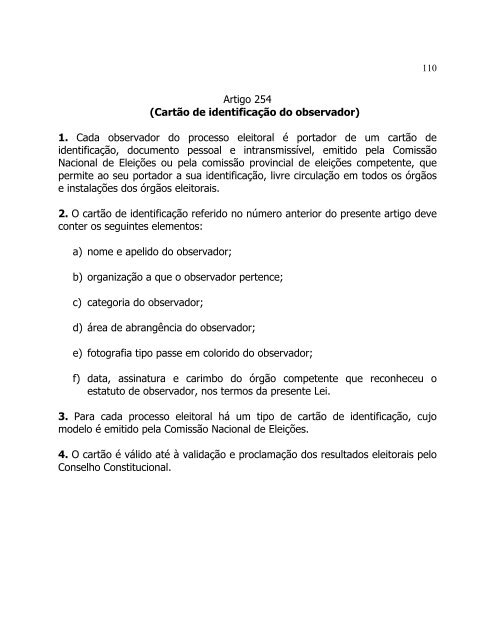 110

Artigo 254
(Cartão de identificação do observador)

1. Cada observador do processo eleitoral é portador de um cartão de identificação, documento pessoal e intransmissível, emitido pela Comissão Nacional de Eleições ou pela comissão provincial de eleições competente, que permite ao seu portador a sua identificação, livre circulação em todos os órgãos e instalações dos órgãos eleitorais.

2. O cartão de identificação referido no número anterior do presente artigo deve conter os seguintes elementos:

a) nome e apelido do observador;

b) organização a que o observador pertence;

c) categoria do observador;

d) área de abrangência do observador;

e) fotografia tipo passe em colorido do observador;

f) data, assinatura e carimbo do órgão competente que reconheceu o estatuto de observador, nos termos da presente Lei.

3. Para cada processo eleitoral há um tipo de cartão de identificação, cujo modelo é emitido pela Comissão Nacional de Eleições.

4. O cartão é válido até à validação e proclamação dos resultados eleitorais pelo Conselho Constitucional.